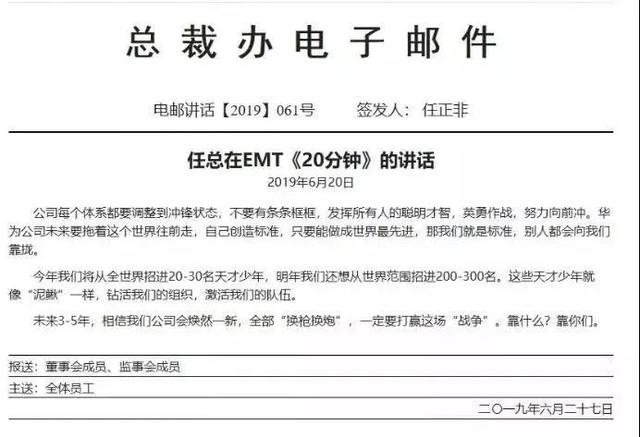 总裁办电子邮件

电邮讲话【2019】061号　　签发人：任正非

任总在EMT《20分钟》的讲话
2019年6月20日

公司每个体系都要调整到冲锋状态，不要有条条框框，发挥所有人的聪明才智，英勇作战，努力向前冲。华为公司未来要拖着这个世界往前走，自己创造标准，只要能做成世界最先进，那我们就是标准，别人都会向我们靠拢。

今年我们将从全世界招进20-30名天才少年，明年我们还想从世界范围招进200-300名。这些天才少年就像“泥鳅”一样，钻活我们的组织，激活我们的队伍。

未来3-5年，相信我们公司会焕然一新，全部“换枪换炮”，一定要打赢这场“战争”。靠什么？靠你们。

报送：董事会成员、监事会成员
主送：全体员工
二〇一九年六月二十七日